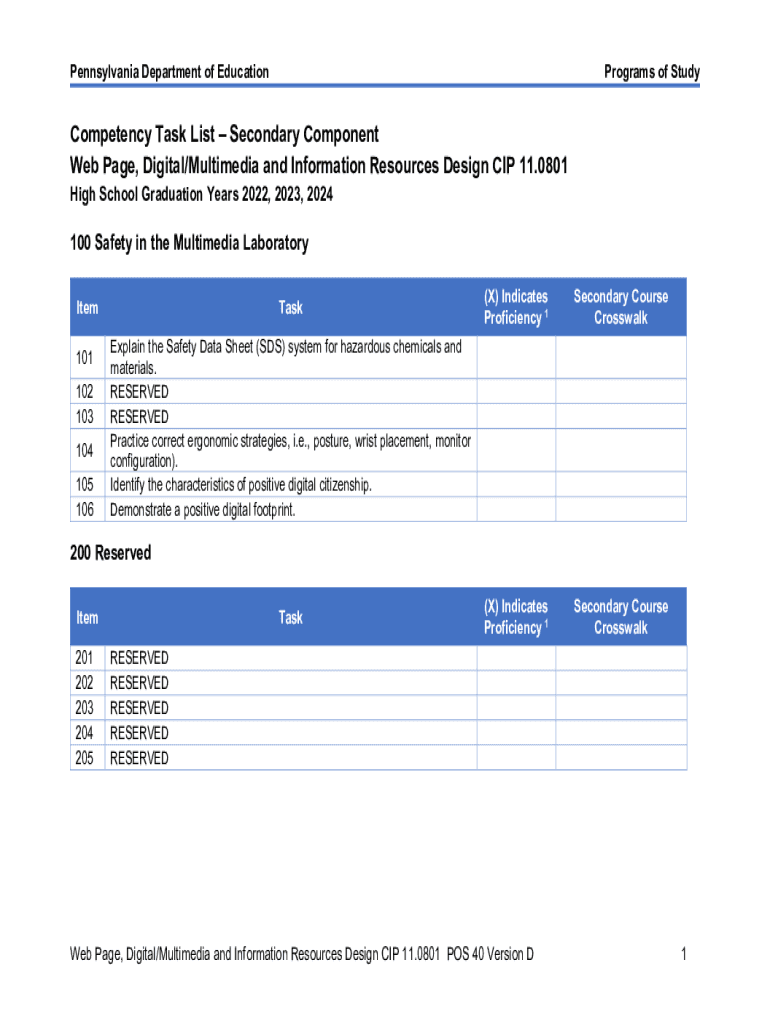 Pennsylvania Department of Education

Programs of Study

Competency Task List – Secondary Component
Web Page, Digital/Multimedia and Information Resources Design CIP 11.0801
High School Graduation Years 2022, 2023, 2024

100 Safety in the Multimedia Laboratory

| Item | Task | (X) Indicates Proficiency $^1$ | Secondary Course Crosswalk |
|---|---|---|---|
| 101 | Explain the Safety Data Sheet (SDS) system for hazardous chemicals and materials. | | |
| 102 | RESERVED | | |
| 103 | RESERVED | | |
| 104 | Practice correct ergonomic strategies, i.e., posture, wrist placement, monitor configuration). | | |
| 105 | Identify the characteristics of positive digital citizenship. | | |
| 106 | Demonstrate a positive digital footprint. | | |

200 Reserved

| Item | Task | (X) Indicates Proficiency $^1$ | Secondary Course Crosswalk |
|---|---|---|---|
| 201 | RESERVED | | |
| 202 | RESERVED | | |
| 203 | RESERVED | | |
| 204 | RESERVED | | |
| 205 | RESERVED | | |

Web Page, Digital/Multimedia and Information Resources Design CIP 11.0801 POS 40 Version D

1